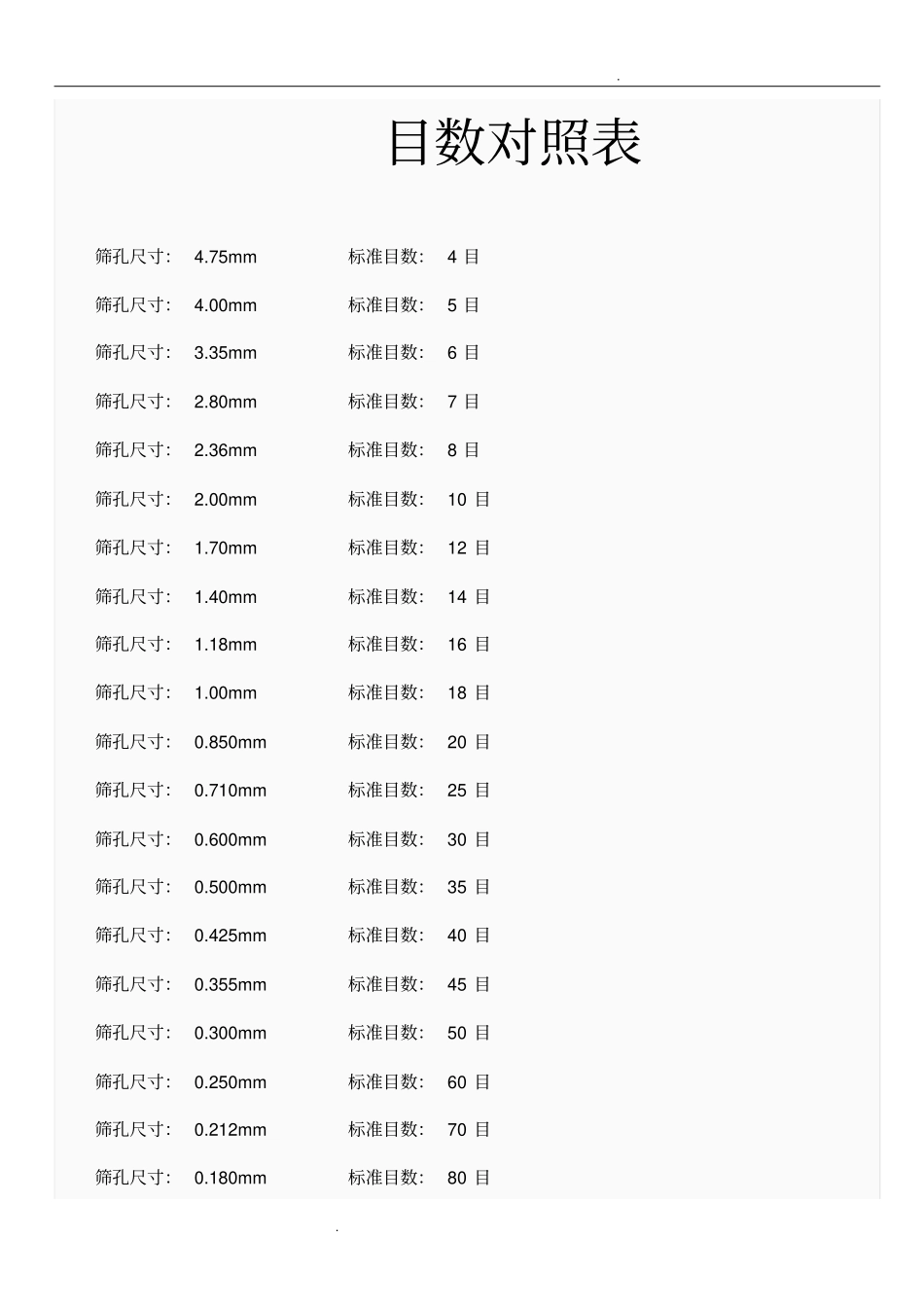 .

目数对照表

筛孔尺寸: 4.75mm 标准目数: 4 目

筛孔尺寸: 4.00mm 标准目数: 5 目

筛孔尺寸: 3.35mm 标准目数: 6 目

筛孔尺寸: 2.80mm 标准目数: 7 目

筛孔尺寸: 2.36mm 标准目数: 8 目

筛孔尺寸: 2.00mm 标准目数: 10 目

筛孔尺寸: 1.70mm 标准目数: 12 目

筛孔尺寸: 1.40mm 标准目数: 14 目

筛孔尺寸: 1.18mm 标准目数: 16 目

筛孔尺寸: 1.00mm 标准目数: 18 目

筛孔尺寸: 0.850mm 标准目数: 20 目

筛孔尺寸: 0.710mm 标准目数: 25 目

筛孔尺寸: 0.600mm 标准目数: 30 目

筛孔尺寸: 0.500mm 标准目数: 35 目

筛孔尺寸: 0.425mm 标准目数: 40 目

筛孔尺寸: 0.355mm 标准目数: 45 目

筛孔尺寸: 0.300mm 标准目数: 50 目

筛孔尺寸: 0.250mm 标准目数: 60 目

筛孔尺寸: 0.212mm 标准目数: 70 目

筛孔尺寸: 0.180mm 标准目数: 80 目

.